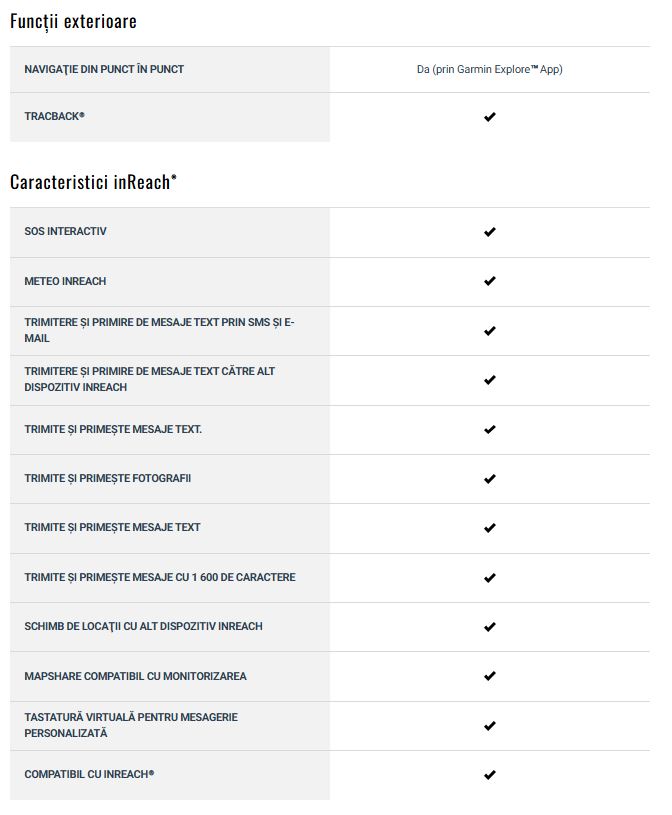 Funcții exterioare

| | |
|---|---|
| NAVIGAȚIE DIN PUNCT ÎN PUNCT | Da (prin Garmin Explore™ App) |
| TRACBACK® | ✔ |

Caracteristici inReach®

| | |
|---|---|
| SOS INTERACTIV | ✔ |
| METEO INREACH | ✔ |
| TRIMITERE ȘI PRIMIRE DE MESAJE TEXT PRIN SMS ȘI E-MAIL | ✔ |
| TRIMITERE ȘI PRIMIRE DE MESAJE TEXT CĂTRE ALT DISPOZITIV INREACH | ✔ |
| TRIMITE ȘI PRIMEȘTE MESAJE TEXT. | ✔ |
| TRIMITE ȘI PRIMEȘTE FOTOGRAFII | ✔ |
| TRIMITE ȘI PRIMEȘTE MESAJE TEXT | ✔ |
| TRIMITE ȘI PRIMEȘTE MESAJE CU 1 600 DE CARACTERE | ✔ |
| SCHIMB DE LOCAȚII CU ALT DISPOZITIV INREACH | ✔ |
| MAPSHARE COMPATIBIL CU MONITORIZAREA | ✔ |
| TASTATURĂ VIRTUALĂ PENTRU MESAGERIE PERSONALIZATĂ | ✔ |
| COMPATIBIL CU INREACH® | ✔ |